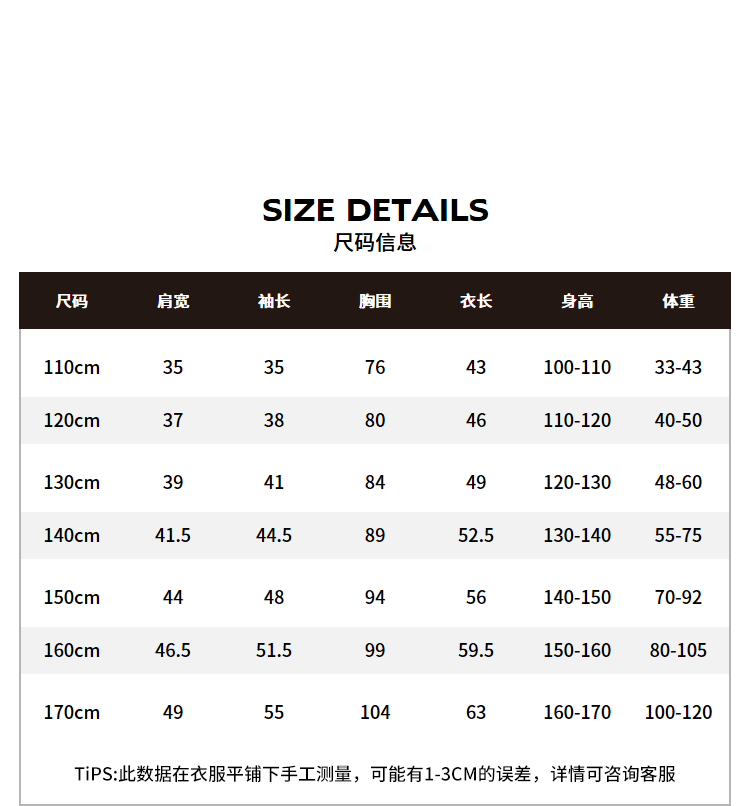 SIZE DETAILS
尺码信息

| 尺码 | 肩宽 | 袖长 | 胸围 | 衣长 | 身高 | 体重 |
|---|---|---|---|---|---|---|
| 110cm | 35 | 35 | 76 | 43 | 100-110 | 33-43 |
| 120cm | 37 | 38 | 80 | 46 | 110-120 | 40-50 |
| 130cm | 39 | 41 | 84 | 49 | 120-130 | 48-60 |
| 140cm | 41.5 | 44.5 | 89 | 52.5 | 130-140 | 55-75 |
| 150cm | 44 | 48 | 94 | 56 | 140-150 | 70-92 |
| 160cm | 46.5 | 51.5 | 99 | 59.5 | 150-160 | 80-105 |
| 170cm | 49 | 55 | 104 | 63 | 160-170 | 100-120 |

TiPS:此数据在衣服平铺下手工测量，可能有1-3CM的误差，详情可咨询客服